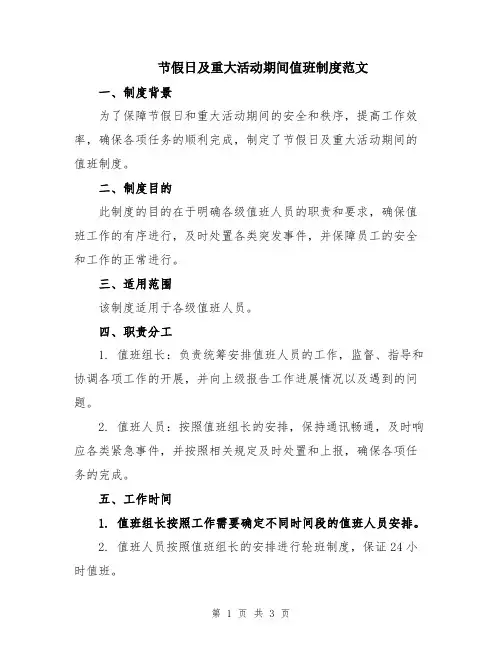 节假日及重大活动期间值班制度范文

一、制度背景

为了保障节假日和重大活动期间的安全和秩序，提高工作效率，确保各项任务的顺利完成，制定了节假日及重大活动期间的值班制度。

二、制度目的

此制度的目的在于明确各级值班人员的职责和要求，确保值班工作的有序进行，及时处置各类突发事件，并保障员工的安全和工作的正常进行。

三、适用范围

该制度适用于各级值班人员。

四、职责分工

1. 值班组长：负责统筹安排值班人员的工作，监督、指导和协调各项工作的开展，并向上级报告工作进展情况以及遇到的问题。

2. 值班人员：按照值班组长的安排，保持通讯畅通，及时响应各类紧急事件，并按照相关规定及时处置和上报，确保各项任务的完成。

五、工作时间

1. 值班组长按照工作需要确定不同时间段的值班人员安排。

2. 值班人员按照值班组长的安排进行轮班制度，保证24小时值班。

第 1 页 共 3 页